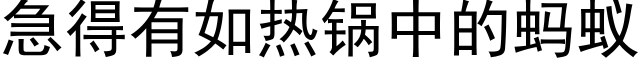 急得有如热锅中的蚂蚁